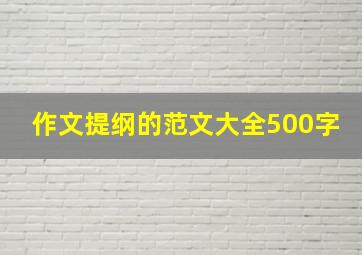 作文提纲的范文大全500字